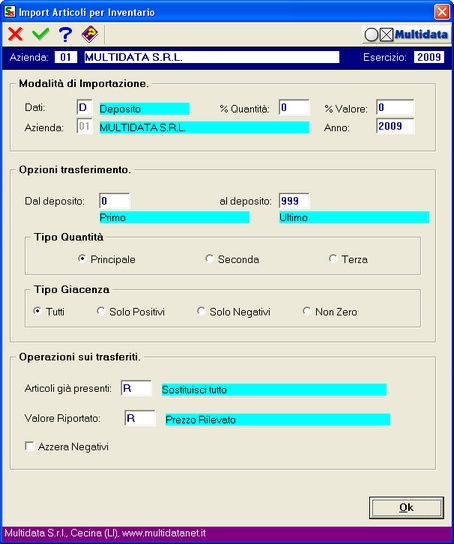 Import Articoli per Inventario

Multidata

Azienda: 01 MULTIDATA S.R.L. Esercizio: 2009

Modalità di Importazione.

Dati: D Deposito % Quantità: 0 % Valore: 0

Azienda: 01 MULTIDATA S.R.L. Anno: 2009

Opzioni trasferimento.

Dal deposito: 0 al deposito: 999

Primo Ultimo

Tipo Quantità

Principale Seconda Terza

Tipo Giacenza

Tutti Solo Positivi Solo Negativi Non Zero

Operazioni sui trasferiti.

Articoli già presenti: R Sostituisci tutto

Valore Riportato: R Prezzo Rilevato

Azzera Negativi

Ok

Multidata S.r.l., Cecina (LI), www.multidatanet.it